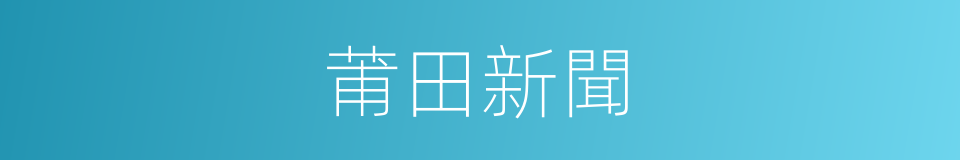 莆田新聞